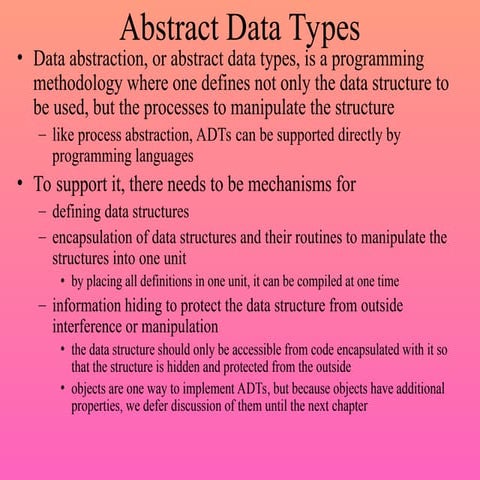 Abstract Data Types

• Data abstraction, or abstract data types, is a programming methodology where one defines not only the data structure to be used, but the processes to manipulate the structure
 – like process abstraction, ADTs can be supported directly by programming languages
• To support it, there needs to be mechanisms for
 – defining data structures
 – encapsulation of data structures and their routines to manipulate the structures into one unit
  • by placing all definitions in one unit, it can be compiled at one time
 – information hiding to protect the data structure from outside interference or manipulation
  • the data structure should only be accessible from code encapsulated with it so that the structure is hidden and protected from the outside
  • objects are one way to implement ADTs, but because objects have additional properties, we defer discussion of them until the next chapter